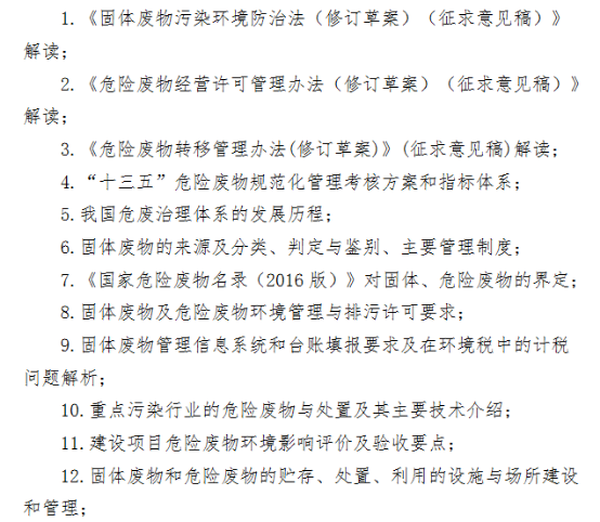 1.《固体废物污染环境防治法（修订草案）（征求意见稿）》解读；

2.《危险废物经营许可管理办法（修订草案）（征求意见稿）》解读；

3.《危险废物转移管理办法(修订草案)》(征求意见稿)解读；

4.“十三五”危险废物规范化管理考核方案和指标体系；

5.我国危废治理体系的发展历程；

6.固体废物的来源及分类、判定与鉴别、主要管理制度；

7.《国家危险废物名录（2016 版）》对固体、危险废物的界定；

8.固体废物及危险废物环境管理与排污许可要求；

9.固体废物管理信息系统和台账填报要求及在环境税中的计税问题解析；

10.重点污染行业的危险废物与处置及其主要技术介绍；

11.建设项目危险废物环境影响评价及验收要点；

12.固体废物和危险废物的贮存、处置、利用的设施与场所建设和管理；